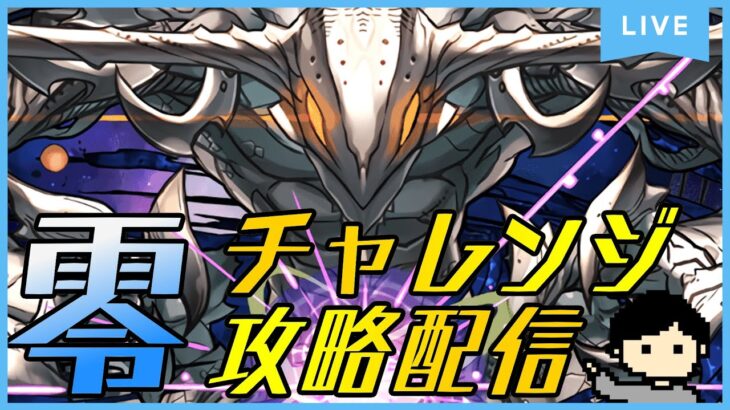 LIVE

零 チャレンジ 攻略配信